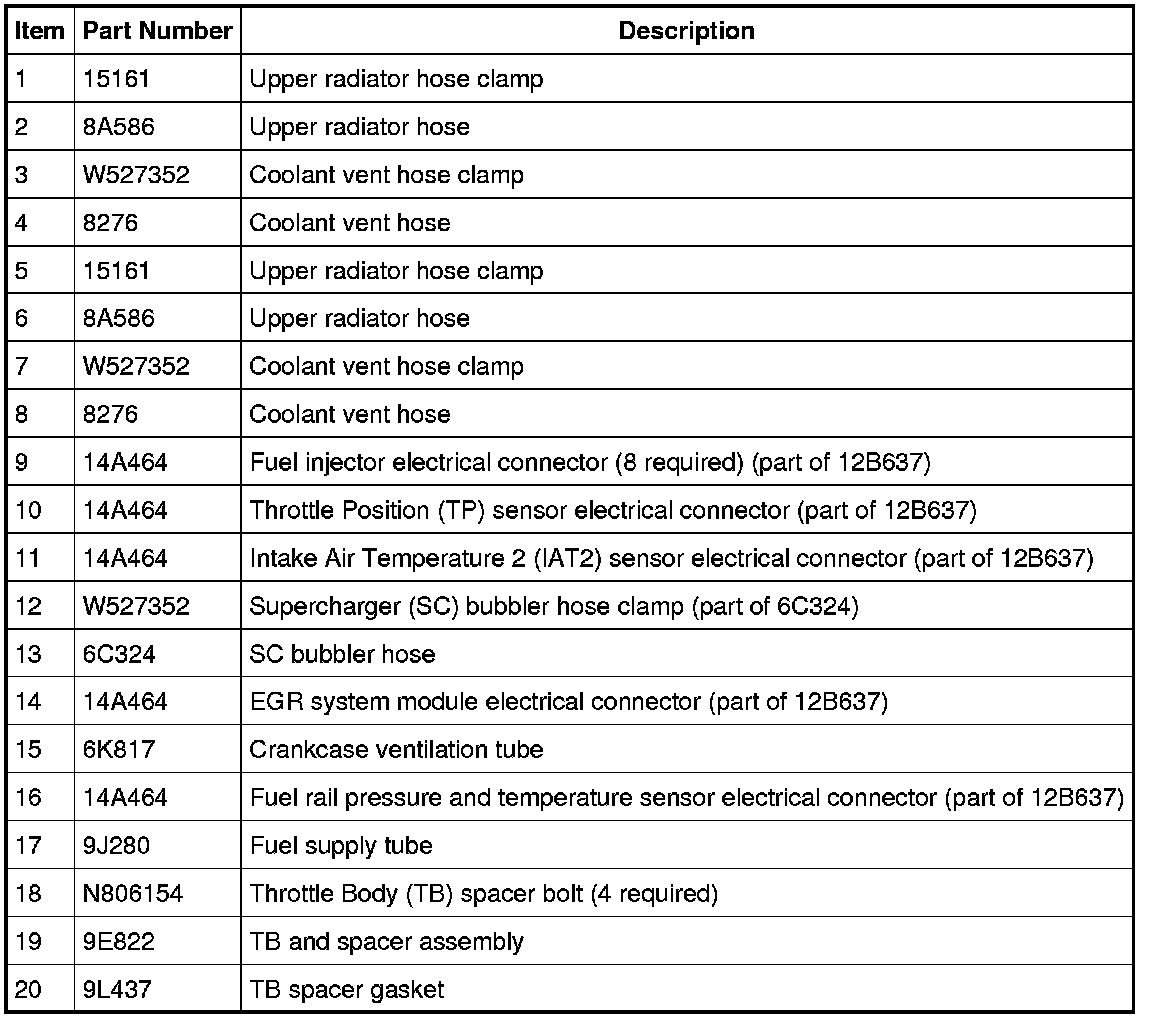 | Item | Part Number | Description |
|---|---|---|
| 1 | 15161 | Upper radiator hose clamp |
| 2 | 8A586 | Upper radiator hose |
| 3 | W527352 | Coolant vent hose clamp |
| 4 | 8276 | Coolant vent hose |
| 5 | 15161 | Upper radiator hose clamp |
| 6 | 8A586 | Upper radiator hose |
| 7 | W527352 | Coolant vent hose clamp |
| 8 | 8276 | Coolant vent hose |
| 9 | 14A464 | Fuel injector electrical connector (8 required) (part of 12B637) |
| 10 | 14A464 | Throttle Position (TP) sensor electrical connector (part of 12B637) |
| 11 | 14A464 | Intake Air Temperature 2 (IAT2) sensor electrical connector (part of 12B637) |
| 12 | W527352 | Supercharger (SC) bubbler hose clamp (part of 6C324) |
| 13 | 6C324 | SC bubbler hose |
| 14 | 14A464 | EGR system module electrical connector (part of 12B637) |
| 15 | 6K817 | Crankcase ventilation tube |
| 16 | 14A464 | Fuel rail pressure and temperature sensor electrical connector (part of 12B637) |
| 17 | 9J280 | Fuel supply tube |
| 18 | N806154 | Throttle Body (TB) spacer bolt (4 required) |
| 19 | 9E822 | TB and spacer assembly |
| 20 | 9L437 | TB spacer gasket |